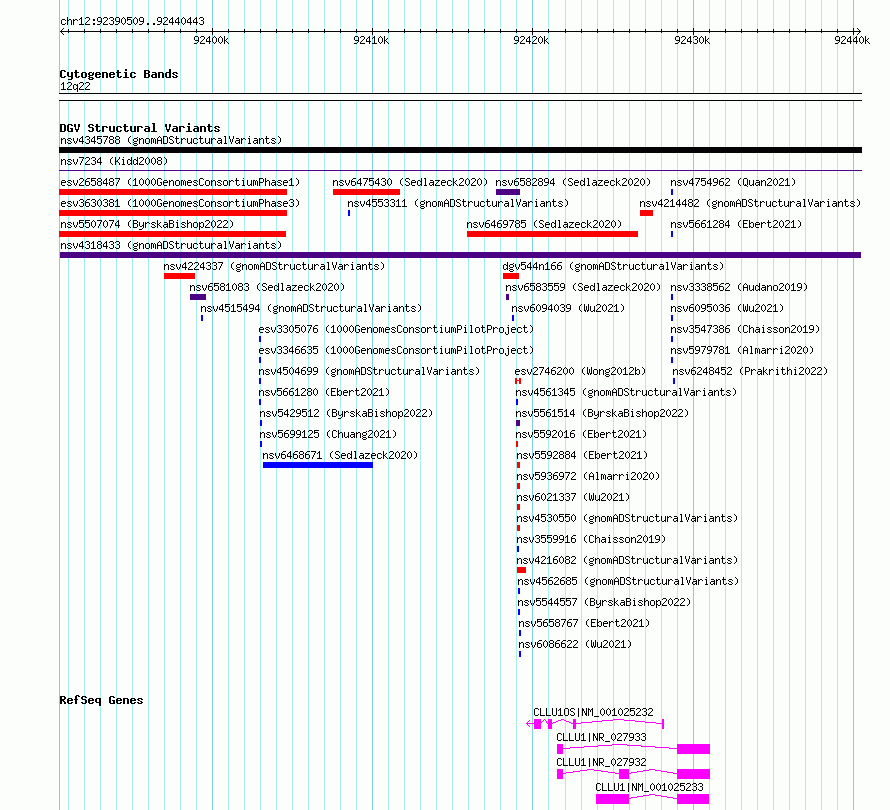 chr12:92390509..92440443

92400k 92410k 92420k 92430k 92440k

Cytogenetic Bands
12q22

DGV Structural Variants
nsv4345788 (gnomADStructuralVariants)
nsv7234 (Kidd2008)
esv2658487 (1000GenomesConsortiumPhase1)
nsv6475430 (Sedlazeck2020)
nsv6582894 (Sedlazeck2020)
nsv4754962 (Quan2021)
esv3630381 (1000GenomesConsortiumPhase3)
nsv4553311 (gnomADStructuralVariants)
nsv4214482 (gnomADStructuralVariants)
nsv5507074 (ByrskaBishop2022)
nsv6469785 (Sedlazeck2020)
nsv5661284 (Ebert2021)
nsv4318433 (gnomADStructuralVariants)
nsv4224337 (gnomADStructuralVariants)
dgv544n166 (gnomADStructuralVariants)
nsv6581083 (Sedlazeck2020)
nsv6583559 (Sedlazeck2020)
nsv3338562 (Audano2019)
nsv4515494 (gnomADStructuralVariants)
nsv6094039 (Wu2021)
nsv6095036 (Wu2021)
esv3305076 (1000GenomesConsortiumPilotProject)
nsv3547386 (Chaisson2019)
esv3346635 (1000GenomesConsortiumPilotProject)
nsv5979781 (Almarri2020)
nsv4504699 (gnomADStructuralVariants)
esv2746200 (Wong2012b)
nsv6248452 (Prakrithi2022)
nsv5661280 (Ebert2021)
nsv4561345 (gnomADStructuralVariants)
nsv5429512 (ByrskaBishop2022)
nsv5561514 (ByrskaBishop2022)
nsv5699125 (Chuang2021)
nsv5592016 (Ebert2021)
nsv6468671 (Sedlazeck2020)
nsv5592884 (Ebert2021)
nsv5936972 (Almarri2020)
nsv6021337 (Wu2021)
nsv4530550 (gnomADStructuralVariants)
nsv3559916 (Chaisson2019)
nsv4216082 (gnomADStructuralVariants)
nsv4562685 (gnomADStructuralVariants)
nsv5544557 (ByrskaBishop2022)
nsv5658767 (Ebert2021)
nsv6086622 (Wu2021)

RefSeq Genes
CLLU1OS|NM_001025232
CLLU1|NR_027933
CLLU1|NR_027932
CLLU1|NM_001025233